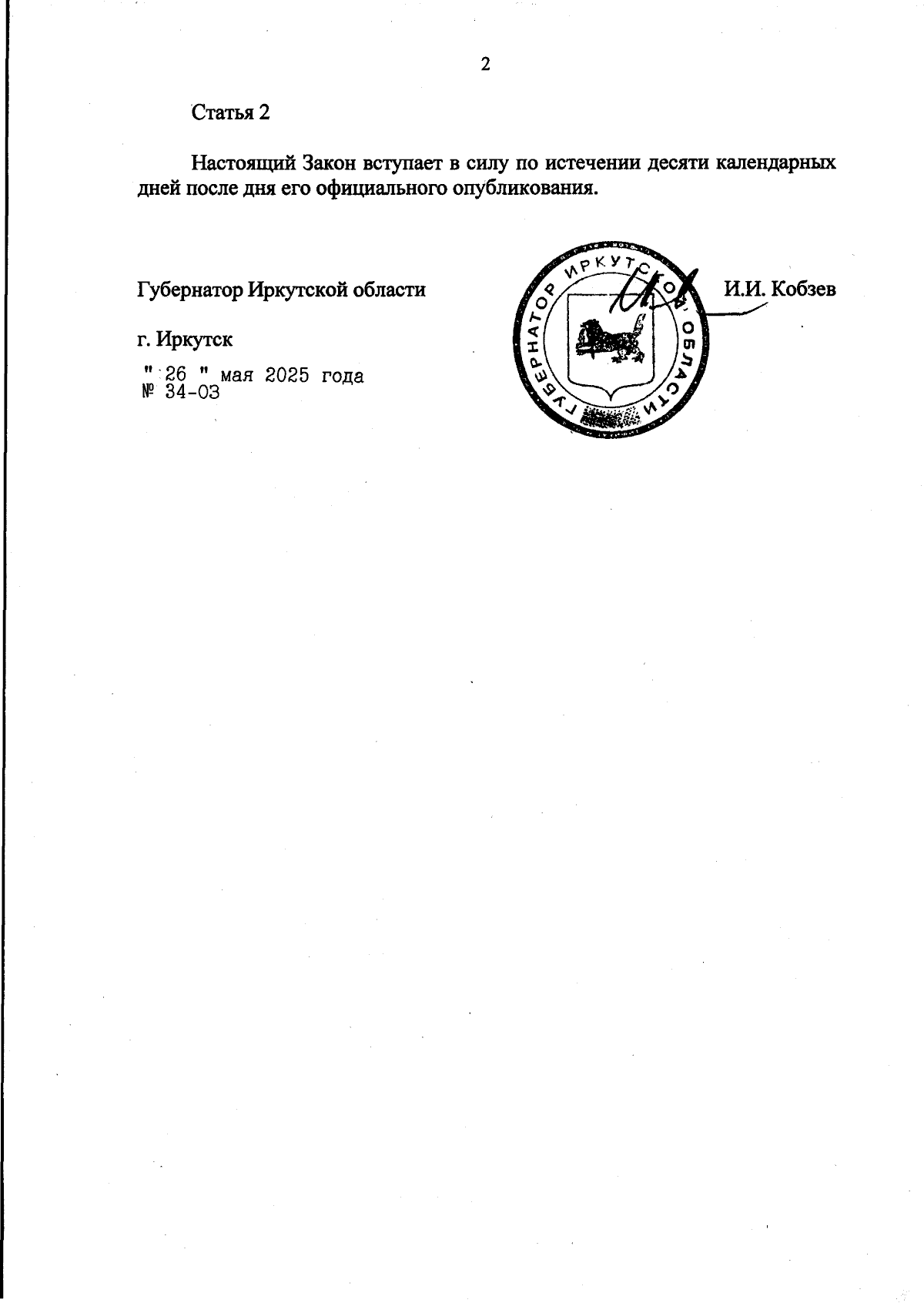 2

Статья 2

Настоящий Закон вступает в силу по истечении десяти календарных дней после дня его официального опубликования.

Губернатор Иркутской области

ГУБЕРНАТОР ИРКУТСКОЙ ОБЛАСТИ

И.И. Кобзев

г. Иркутск

" 26 " мая 2025 года
№ 34-ОЗ